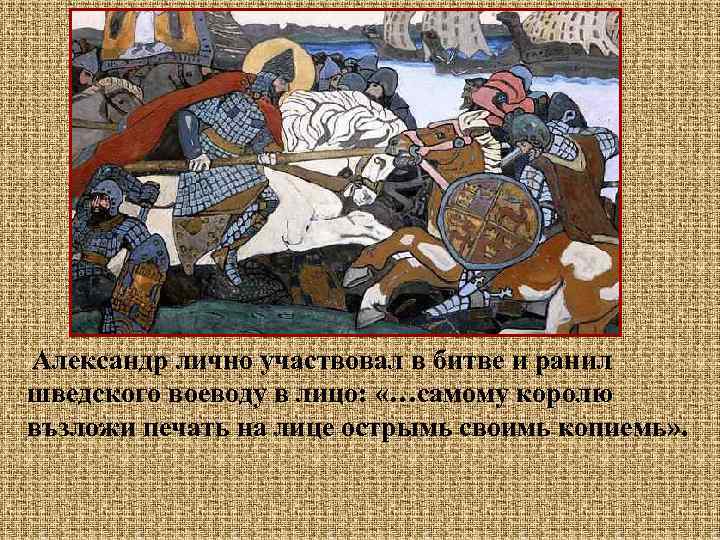 Александр лично участвовал в битве и ранил шведского воеводу в лицо: «…самому королю възложи печать на лице острымь своимь копиемь».